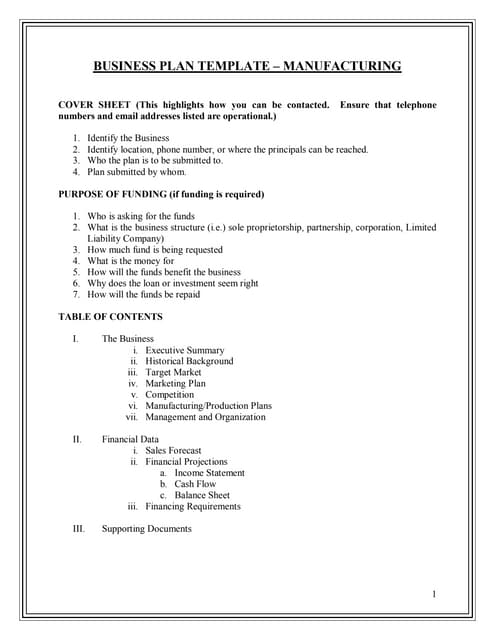 BUSINESS PLAN TEMPLATE – MANUFACTURING

COVER SHEET (This highlights how you can be contacted. Ensure that telephone numbers and email addresses listed are operational.)

1. Identify the Business
2. Identify location, phone number, or where the principals can be reached.
3. Who the plan is to be submitted to.
4. Plan submitted by whom.

PURPOSE OF FUNDING (if funding is required)

1. Who is asking for the funds
2. What is the business structure (i.e.) sole proprietorship, partnership, corporation, Limited Liability Company)
3. How much fund is being requested
4. What is the money for
5. How will the funds benefit the business
6. Why does the loan or investment seem right
7. How will the funds be repaid

TABLE OF CONTENTS

I. The Business
i. Executive Summary
ii. Historical Background
iii. Target Market
iv. Marketing Plan
v. Competition
vi. Manufacturing/Production Plans
vii. Management and Organization

II. Financial Data
i. Sales Forecast
ii. Financial Projections
a. Income Statement
b. Cash Flow
c. Balance Sheet
iii. Financing Requirements

III. Supporting Documents

1